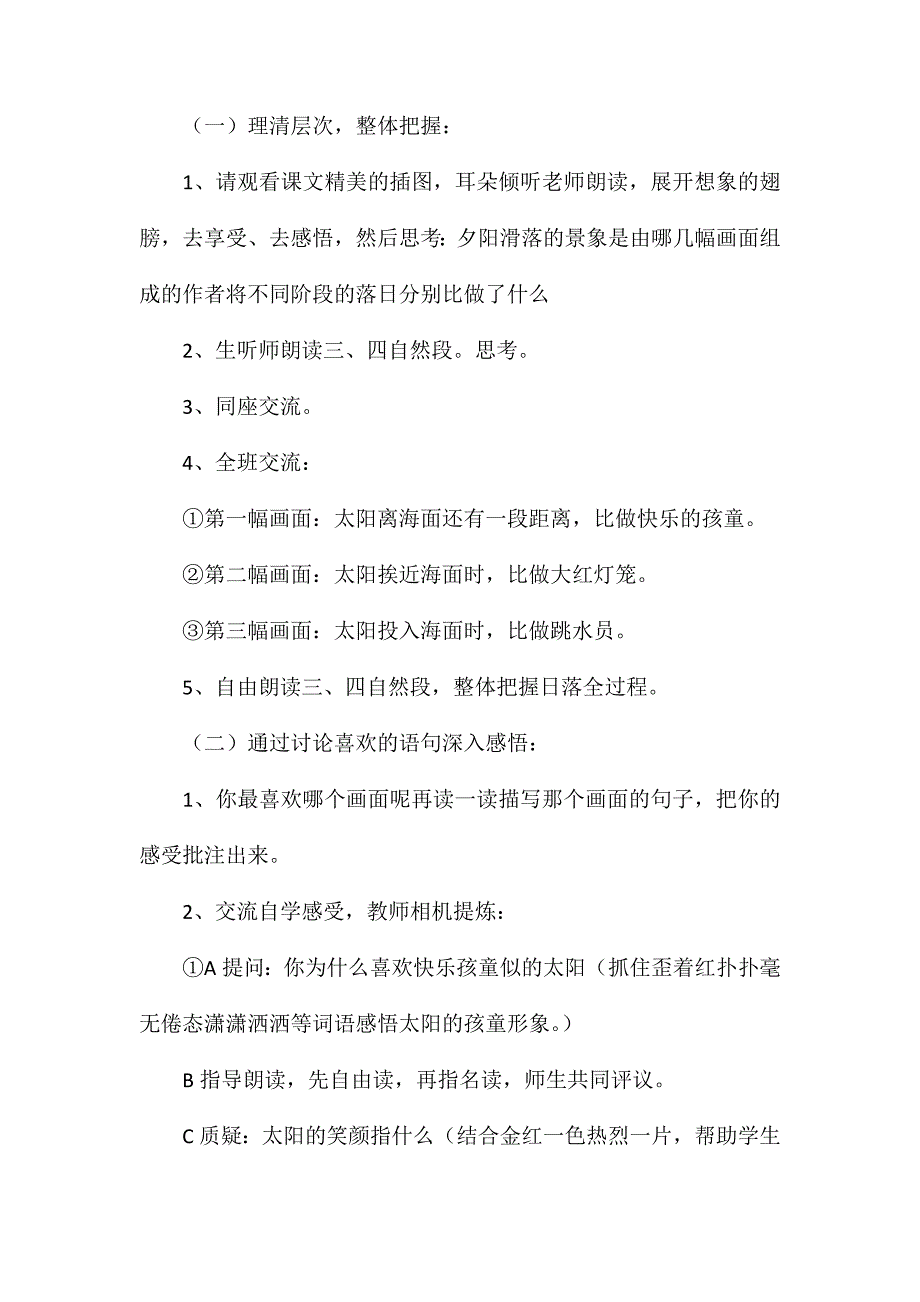 （一）理清层次，整体把握：

1、请观看课文精美的插图，耳朵倾听老师朗读，展开想象的翅膀，去享受、去感悟，然后思考：夕阳滑落的景象是由哪几幅画面组成的作者将不同阶段的落日分别比做了什么

2、生听师朗读三、四自然段。思考。

3、同座交流。

4、全班交流：

①第一幅画面：太阳离海面还有一段距离，比做快乐的孩童。

②第二幅画面：太阳挨近海面时，比做大红灯笼。

③第三幅画面：太阳投入海面时，比做跳水员。

5、自由朗读三、四自然段，整体把握日落全过程。

（二）通过讨论喜欢的语句深入感悟：

1、你最喜欢哪个画面呢再读一读描写那个画面的句子，把你的感受批注出来。

2、交流自学感受，教师相机提炼：

①A 提问：你为什么喜欢快乐孩童似的太阳（抓住歪着红扑扑毫无倦态潇潇洒洒等词语感悟太阳的孩童形象。）

B 指导朗读，先自由读，再指名读，师生共同评议。

C 质疑：太阳的笑颜指什么（结合金红一色热烈一片，帮助学生